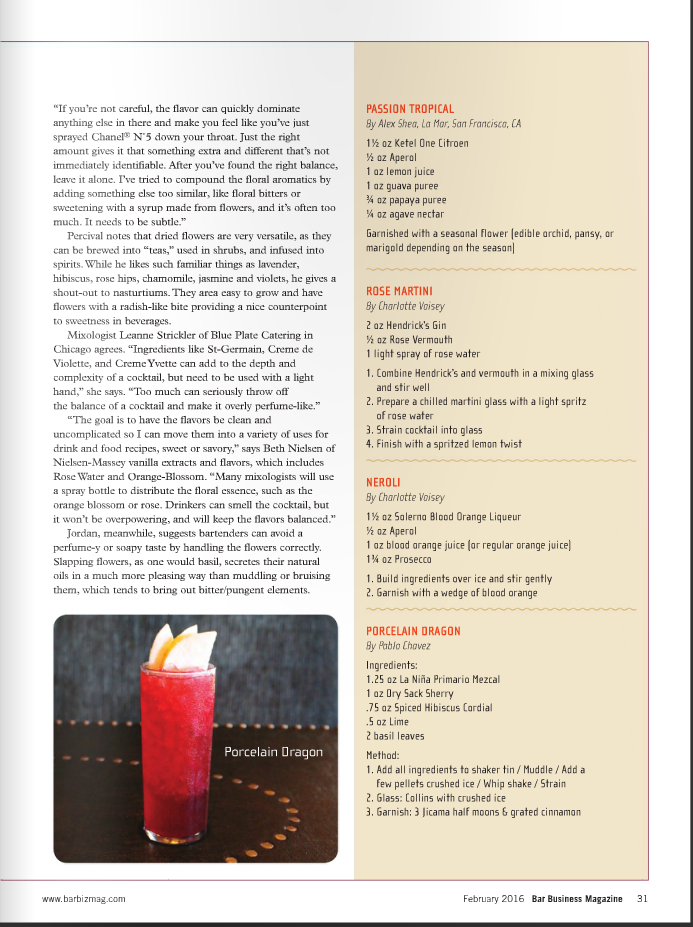 "If you're not careful, the flavor can quickly dominate anything else in there and make you feel like you've just sprayed Chanel® N°5 down your throat. Just the right amount gives it that something extra and different that's not immediately identifiable. After you've found the right balance, leave it alone. I've tried to compound the floral aromatics by adding something else too similar, like floral bitters or sweetening with a syrup made from flowers, and it's often too much. It needs to be subtle."

Percival notes that dried flowers are very versatile, as they can be brewed into "teas," used in shrubs, and infused into spirits. While he likes such familiar things as lavender, hibiscus, rose hips, chamomile, jasmine and violets, he gives a shout-out to nasturtiums. They area easy to grow and have flowers with a radish-like bite providing a nice counterpoint to sweetness in beverages.

Mixologist Leanne Strickler of Blue Plate Catering in Chicago agrees. "Ingredients like St-Germain, Creme de Violette, and Creme Yvette can add to the depth and complexity of a cocktail, but need to be used with a light hand," she says. "Too much can seriously throw off the balance of a cocktail and make it overly perfume-like."

"The goal is to have the flavors be clean and uncomplicated so I can move them into a variety of uses for drink and food recipes, sweet or savory," says Beth Nielsen of Nielsen-Massey vanilla extracts and flavors, which includes Rose Water and Orange-Blossom. "Many mixologists will use a spray bottle to distribute the floral essence, such as the orange blossom or rose. Drinkers can smell the cocktail, but it won't be overpowering, and will keep the flavors balanced."

Jordan, meanwhile, suggests bartenders can avoid a perfume-y or soapy taste by handling the flowers correctly. Slapping flowers, as one would basil, secretes their natural oils in a much more pleasing way than muddling or bruising them, which tends to bring out bitter/pungent elements.

Porcelain Dragon

PASSION TROPICAL
By Alex Shea, La Mar, San Francisco, CA

1½ oz Ketel One Citroen
½ oz Aperol
1 oz lemon juice
1 oz guava puree
¾ oz papaya puree
¼ oz agave nectar

Garnished with a seasonal flower (edible orchid, pansy, or marigold depending on the season)

ROSE MARTINI
By Charlotte Voisey

2 oz Hendrick's Gin
½ oz Rose Vermouth
1 light spray of rose water

1. Combine Hendrick's and vermouth in a mixing glass and stir well
2. Prepare a chilled martini glass with a light spritz of rose water
3. Strain cocktail into glass
4. Finish with a spritzed lemon twist

NEROLI
By Charlotte Voisey

1½ oz Solerno Blood Orange Liqueur
½ oz Aperol
1 oz blood orange juice (or regular orange juice)
1¾ oz Prosecco

1. Build ingredients over ice and stir gently
2. Garnish with a wedge of blood orange

PORCELAIN DRAGON
By Pablo Chavez

Ingredients:
1.25 oz La Niña Primario Mezcal
1 oz Dry Sack Sherry
.75 oz Spiced Hibiscus Cordial
.5 oz Lime
2 basil leaves

Method:
1. Add all ingredients to shaker tin / Muddle / Add a few pellets crushed ice / Whip shake / Strain
2. Glass: Collins with crushed ice
3. Garnish: 3 Jicama half moons & grated cinnamon

www.barbizmag.com February 2016 Bar Business Magazine 31